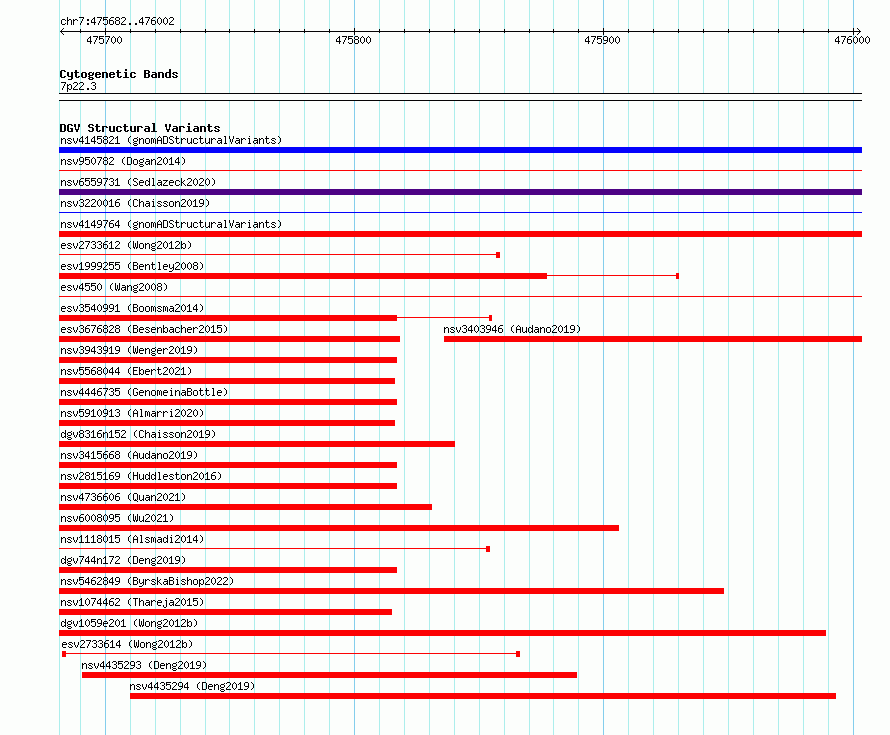 chr7:475682..476002

475700
475800
475900
476000

Cytogenetic Bands
7p22.3

DGV Structural Variants
nsv4145821 (gnomADStructuralVariants)
nsv950782 (Dogan2014)
nsv6559731 (Sedlazeck2020)
nsv3220016 (Chaisson2019)
nsv4149764 (gnomADStructuralVariants)
esv2733612 (Wong2012b)
esv1999255 (Bentley2008)
esv4550 (Wang2008)
esv3540991 (Boomsma2014)
esv3676828 (Besenbacher2015)
nsv3403946 (Audano2019)
nsv3943919 (Wenger2019)
nsv5568044 (Ebert2021)
nsv4446735 (GenomeinaBottle)
nsv5910913 (Almarri2020)
dgv8316n152 (Chaisson2019)
nsv3415668 (Audano2019)
nsv2815169 (Huddleston2016)
nsv4736606 (Quan2021)
nsv6008095 (Wu2021)
nsv1118015 (Alsmadi2014)
dgv744n172 (Deng2019)
nsv5462849 (ByrskaBishop2022)
nsv1074462 (Thareja2015)
dgv1059e201 (Wong2012b)
esv2733614 (Wong2012b)
nsv4435293 (Deng2019)
nsv4435294 (Deng2019)